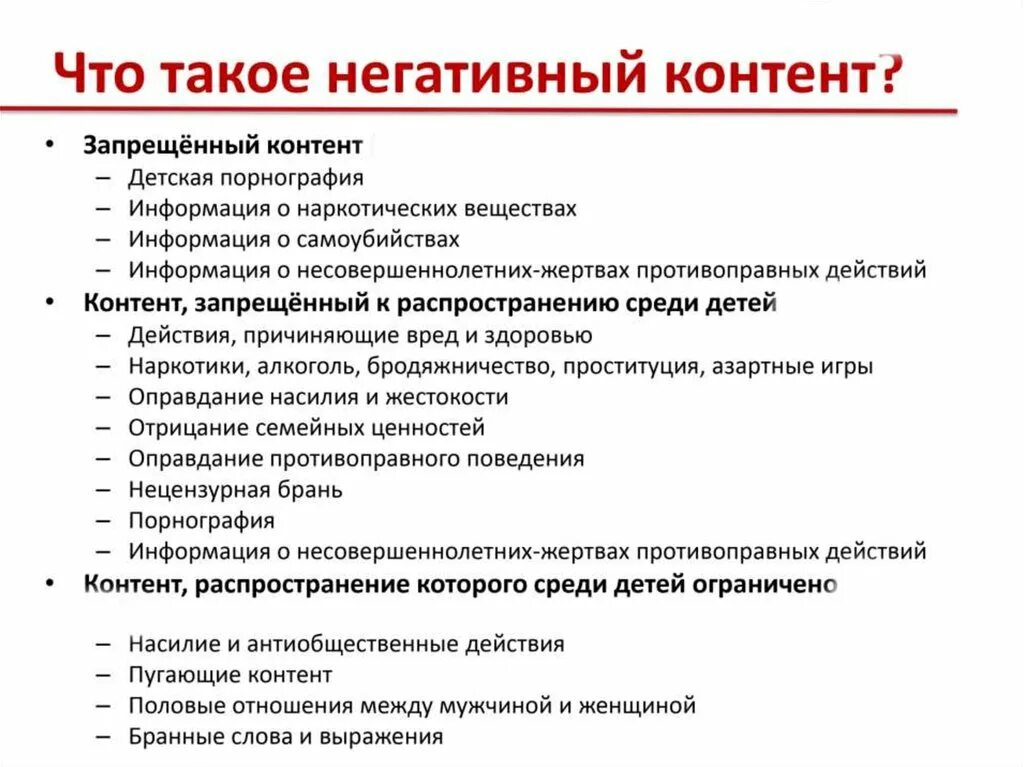 Что такое негативный контент?

• Запрещённый контент
– Детская порнография
– Информация о наркотических веществах
– Информация о самоубийствах
– Информация о несовершеннолетних-жертвах противоправных действий
• Контент, запрещённый к распространению среди детей
– Действия, причиняющие вред и здоровью
– Наркотики, алкоголь, бродяжничество, проституция, азартные игры
– Оправдание насилия и жестокости
– Отрицание семейных ценностей
– Оправдание противоправного поведения
– Нецензурная брань
– Порнография
– Информация о несовершеннолетних-жертвах противоправных действий
• Контент, распространение которого среди детей ограничено

– Насилие и антиобщественные действия
– Пугающие контент
– Половые отношения между мужчиной и женщиной
– Бранные слова и выражения